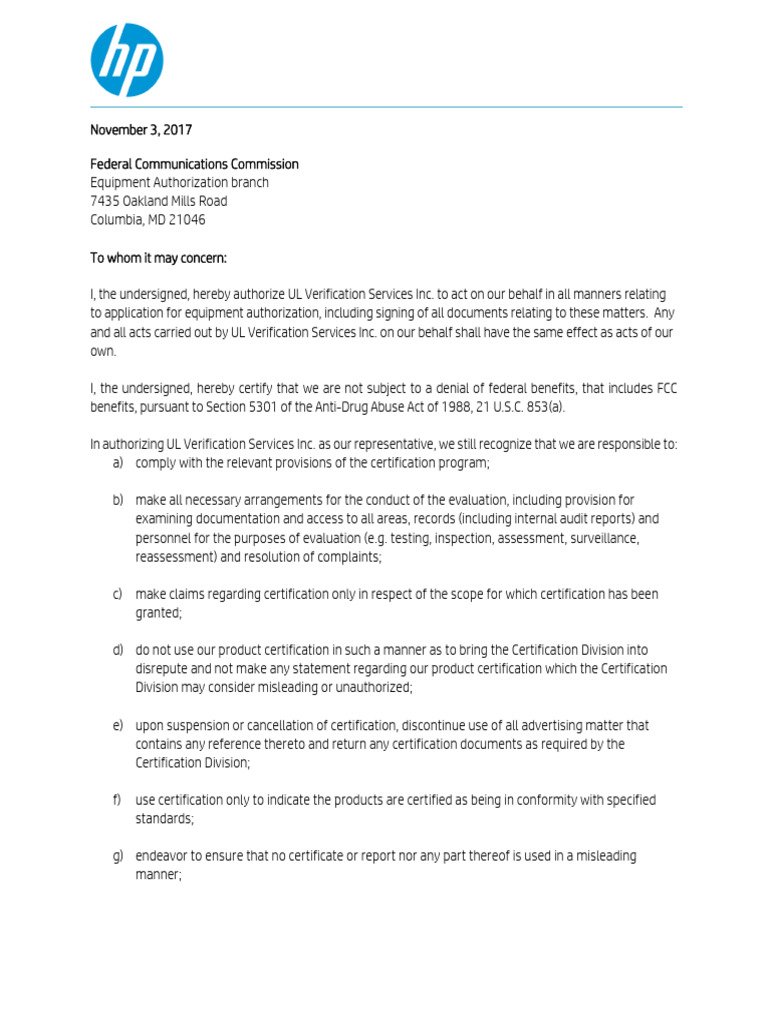 hp

November 3, 2017

Federal Communications Commission
Equipment Authorization branch
7435 Oakland Mills Road
Columbia, MD 21046

To whom it may concern:

I, the undersigned, hereby authorize UL Verification Services Inc. to act on our behalf in all manners relating to application for equipment authorization, including signing of all documents relating to these matters. Any and all acts carried out by UL Verification Services Inc. on our behalf shall have the same effect as acts of our own.

I, the undersigned, hereby certify that we are not subject to a denial of federal benefits, that includes FCC benefits, pursuant to Section 5301 of the Anti-Drug Abuse Act of 1988, 21 U.S.C. 853(a).

In authorizing UL Verification Services Inc. as our representative, we still recognize that we are responsible to:
a) comply with the relevant provisions of the certification program;

b) make all necessary arrangements for the conduct of the evaluation, including provision for examining documentation and access to all areas, records (including internal audit reports) and personnel for the purposes of evaluation (e.g. testing, inspection, assessment, surveillance, reassessment) and resolution of complaints;

c) make claims regarding certification only in respect of the scope for which certification has been granted;

d) do not use our product certification in such a manner as to bring the Certification Division into disrepute and not make any statement regarding our product certification which the Certification Division may consider misleading or unauthorized;

e) upon suspension or cancellation of certification, discontinue use of all advertising matter that contains any reference thereto and return any certification documents as required by the Certification Division;

f) use certification only to indicate the products are certified as being in conformity with specified standards;

g) endeavor to ensure that no certificate or report nor any part thereof is used in a misleading manner;